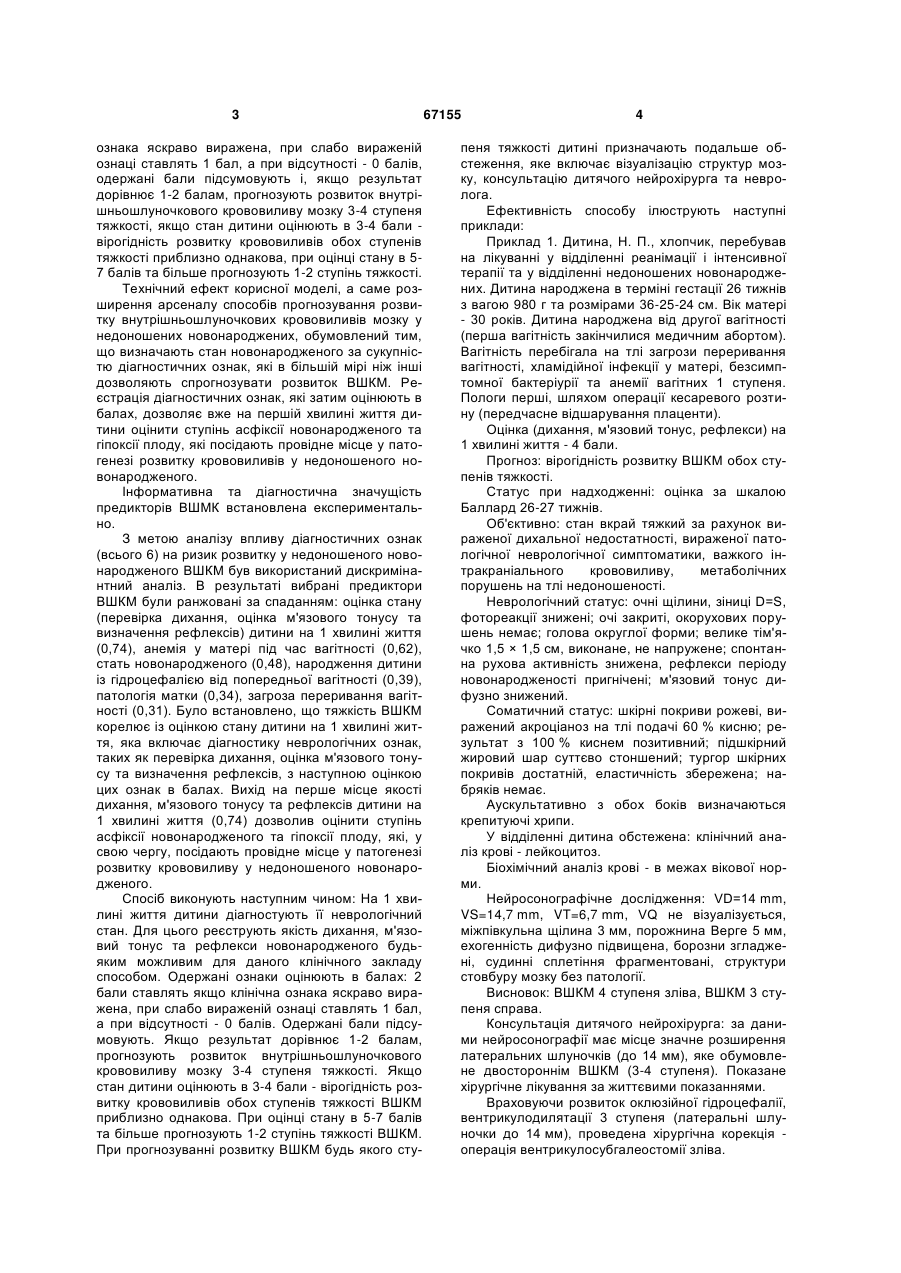 3 67155 4

ознака яскраво виражена, при слабо вираженій ознаці ставлять 1 бал, а при відсутності - 0 балів, одержані бали підсумовують і, якщо результат дорівнює 1-2 балам, прогнозують розвиток внутрішньошлуночкового крововиливу мозку 3-4 ступеня тяжкості, якщо стан дитини оцінюють в 3-4 бали - вірогідність розвитку крововиливів обох ступенів тяжкості приблизно однакова, при оцінці стану в 5-7 балів та більше прогнозують 1-2 ступінь тяжкості.

Технічний ефект корисної моделі, а саме розширення арсеналу способів прогнозування розвитку внутрішньошлуночкових крововиливів мозку у недоношених новонароджених, обумовлений тим, що визначають стан новонародженого за сукупністю діагностичних ознак, які в більшій мірі ніж інші дозволяють спрогнозувати розвиток ВШКМ. Реєстрація діагностичних ознак, які затим оцінюють в балах, дозволяє вже на першій хвилині життя дитини оцінити ступінь асфіксії новонародженого та гіпоксії плоду, які посідають провідне місце у патогенезі розвитку крововиливів у недоношеного новонародженого.

Інформативна та діагностична значущість предикторів ВШМК встановлена експериментально.

З метою аналізу впливу діагностичних ознак (всього 6) на ризик розвитку у недоношеного новонародженого ВШКМ був використаний дискримінантний аналіз. В результаті вибрані предиктори ВШКМ були ранжовані за спаданням: оцінка стану (перевірка дихання, оцінка м'язового тонусу та визначення рефлексів) дитини на 1 хвилині життя (0,74), анемія у матері під час вагітності (0,62), стать новонародженого (0,48), народження дитини із гідроцефалією від попередньої вагітності (0,39), патологія матки (0,34), загроза переривання вагітності (0,31). Було встановлено, що тяжкість ВШКМ корелює із оцінкою стану дитини на 1 хвилині життя, яка включає діагностику неврологічних ознак, таких як перевірка дихання, оцінка м'язового тонусу та визначення рефлексів, з наступною оцінкою цих ознак в балах. Вихід на перше місце якості дихання, м'язового тонусу та рефлексів дитини на 1 хвилині життя (0,74) дозволив оцінити ступінь асфіксії новонародженого та гіпоксії плоду, які, у свою чергу, посідають провідне місце у патогенезі розвитку крововиливу у недоношеного новонародженого.

Спосіб виконують наступним чином: На 1 хвилині життя дитини діагностують її неврологічний стан. Для цього реєструють якість дихання, м'язовий тонус та рефлекси новонародженого будь-яким можливим для даного клінічного закладу способом. Одержані ознаки оцінюють в балах: 2 бали ставлять якщо клінічна ознака яскраво виражена, при слабо вираженій ознаці ставлять 1 бал, а при відсутності - 0 балів. Одержані бали підсумовують. Якщо результат дорівнює 1-2 балам, прогнозують розвиток внутрішньошлуночкового крововиливу мозку 3-4 ступеня тяжкості. Якщо стан дитини оцінюють в 3-4 бали - вірогідність розвитку крововиливів обох ступенів тяжкості ВШКМ приблизно однакова. При оцінці стану в 5-7 балів та більше прогнозують 1-2 ступінь тяжкості ВШКМ. При прогнозуванні розвитку ВШКМ будь якого ступеня тяжкості дитині призначають подальше обстеження, яке включає візуалізацію структур мозку, консультацію дитячого нейрохірурга та невролога.

Ефективність способу ілюструють наступні приклади:

Приклад 1. Дитина, Н. П., хлопчик, перебував на лікуванні у відділенні реанімації і інтенсивної терапії та у відділенні недоношених новонароджених. Дитина народжена в терміні гестації 26 тижнів з вагою 980 г та розмірами 36-25-24 см. Вік матері - 30 років. Дитина народжена від другої вагітності (перша вагітність закінчилися медичним абортом). Вагітність перебігала на тлі загрози переривання вагітності, хламідійної інфекції у матері, безсимптомної бактеріурії та анемії вагітних 1 ступеня. Пологи перші, шляхом операції кесаревого розтину (передчасне відшарування плаценти).

Оцінка (дихання, м'язовий тонус, рефлекси) на 1 хвилині життя - 4 бали.

Прогноз: вірогідність розвитку ВШКМ обох ступенів тяжкості.

Статус при надходженні: оцінка за шкалою Баллард 26-27 тижнів.

Об'єктивно: стан вкрай тяжкий за рахунок вираженої дихальної недостатності, вираженої патологічної неврологічної симптоматики, важкого інтракраніального крововиливу, метаболічних порушень на тлі недоношеності.

Неврологічний статус: очні щілини, зіниці D=S, фотореакції знижені; очі закриті, окорухових порушень немає; голова округлої форми; велике тім'ячко 1,5 × 1,5 см, виконане, не напружене; спонтанна рухова активність знижена, рефлекси періоду новонародженості пригнічені; м'язовий тонус дифузно знижений.

Соматичний статус: шкірні покриви рожеві, виражений акроціаноз на тлі подачі 60 % кисню; результат з 100 % киснем позитивний; підшкірний жировий шар суттєво стоншений; тургор шкірних покривів достатній, еластичність збережена; набряків немає.

Аускультативно з обох боків визначаються крепитуючі хрипи.

У відділенні дитина обстежена: клінічний аналіз крові - лейкоцитоз.

Біохімічний аналіз крові - в межах вікової норми.

Нейросонографічне дослідження: VD=14 mm, VS=14,7 mm, VT=6,7 mm, VQ не візуалізується, міжпівкульна щілина 3 мм, порожнина Верге 5 мм, ехогенність дифузно підвищена, борозни згладжені, судинні сплетіння фрагментовані, структури стовбуру мозку без патології.

Висновок: ВШКМ 4 ступеня зліва, ВШКМ 3 ступеня справа.

Консультація дитячого нейрохірурга: за даними нейросонографії має місце значне розширення латеральних шлуночків (до 14 мм), яке обумовлене двостороннім ВШКМ (3-4 ступеня). Показане хірургічне лікування за життєвими показаннями.

Враховуючи розвиток оклюзійної гідроцефалії, вентрикулодилятації 3 ступеня (латеральні шлуночки до 14 мм), проведена хірургічна корекція - операція вентрикулосубгалеостомії зліва.